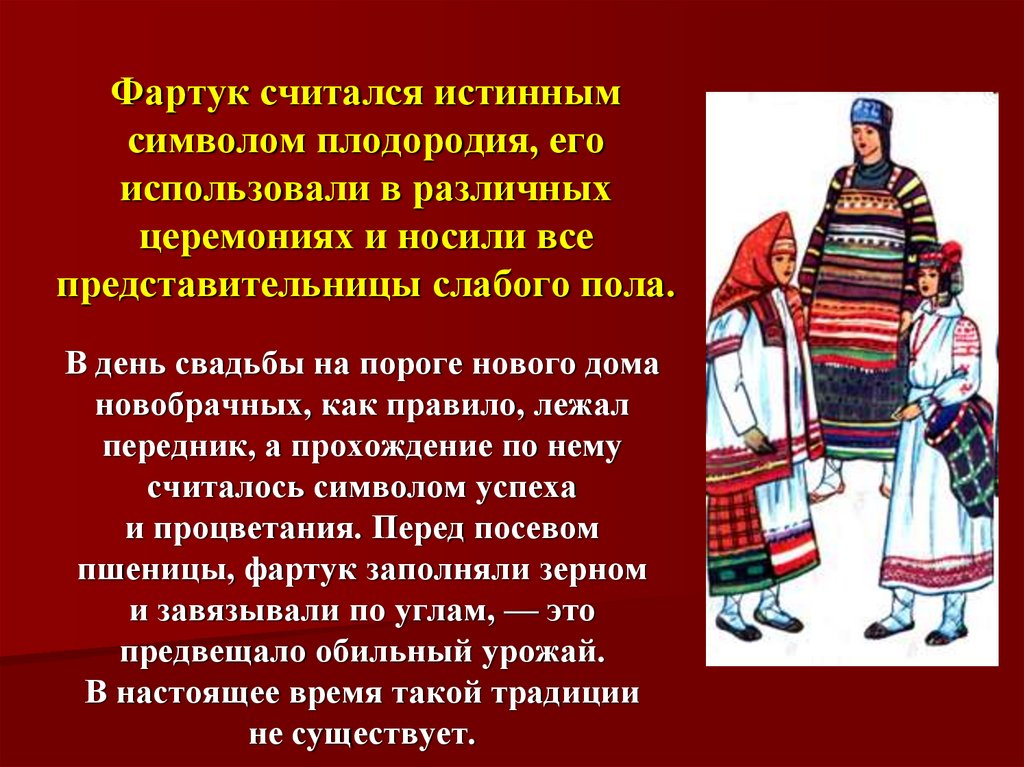 Фартук считался истинным символом плодородия, его использовали в различных церемониях и носили все представительницы слабого пола.

В день свадьбы на пороге нового дома новобрачных, как правило, лежал передник, а прохождение по нему считалось символом успеха и процветания. Перед посевом пшеницы, фартук заполняли зерном и завязывали по углам, — это предвещало обильный урожай. В настоящее время такой традиции не существует.